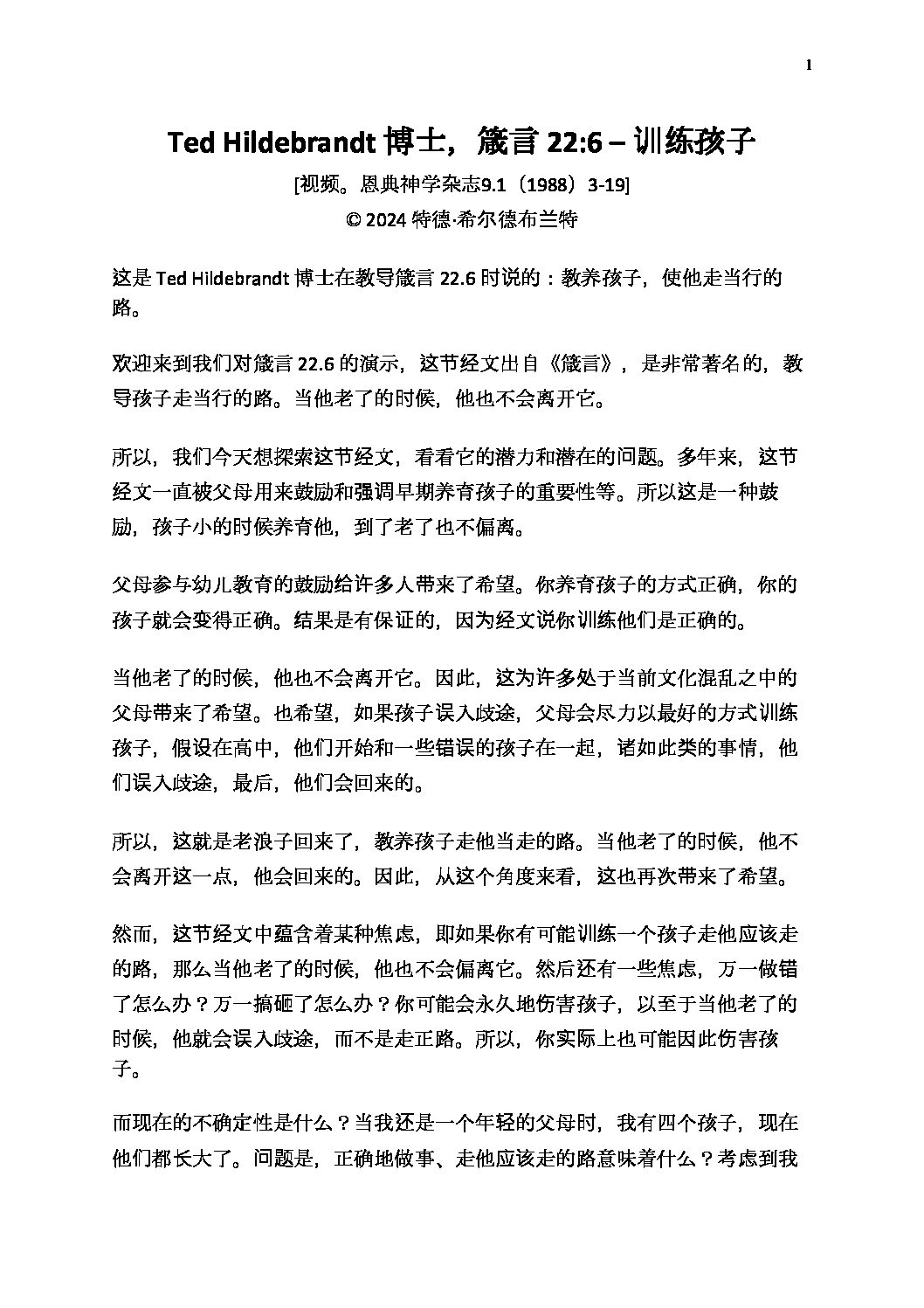 1

Ted Hildebrandt 博士，箴言 22:6 – 训练孩子

[视频。恩典神学杂志9.1（1988）3-19]
© 2024 特德·希尔德布兰特

这是 Ted Hildebrandt 博士在教导箴言 22.6 时说的：教养孩子，使他走当行的路。

欢迎来到我们对箴言 22.6 的演示，这节经文出自《箴言》，是非常著名的，教导孩子走当行的路。当他老了的时候，他也不会离开它。

所以，我们今天想探索这节经文，看看它的潜力和潜在的问题。多年来，这节经文一直被父母用来鼓励和强调早期养育孩子的重要性等。所以这是一种鼓励，孩子小的时候养育他，到了老了也不偏离。

父母参与幼儿教育的鼓励给许多人带来了希望。你养育孩子的方式正确，你的孩子就会变得正确。结果是有保证的，因为经文说你训练他们是正确的。

当他老了的时候，他也不会离开它。因此，这为许多处于当前文化混乱之中的父母带来了希望。也希望，如果孩子误入歧途，父母会尽力以最好的方式训练孩子，假设在高中，他们开始和一些错误的孩子在一起，诸如此类的事情，他们误入歧途，最后，他们会回来的。

所以，这就是老浪子回来了，教养孩子走他当走的路。当他老了的时候，他不会离开这一点，他会回来的。因此，从这个角度来看，这也再次带来了希望。

然而，这节经文中蕴含着某种焦虑，即如果你有可能训练一个孩子走他应该走的路，那么当他老了的时候，他也不会偏离它。然后还有一些焦虑，万一做错了怎么办？万一搞砸了怎么办？你可能会永久地伤害孩子，以至于当他老了的时候，他就会误入歧途，而不是走正路。所以，你实际上也可能因此伤害孩子。

而现在的不确定性是什么？当我还是一个年轻的父母时，我有四个孩子，现在他们都长大了。问题是，正确地做事、走他应该走的路意味着什么？考虑到我